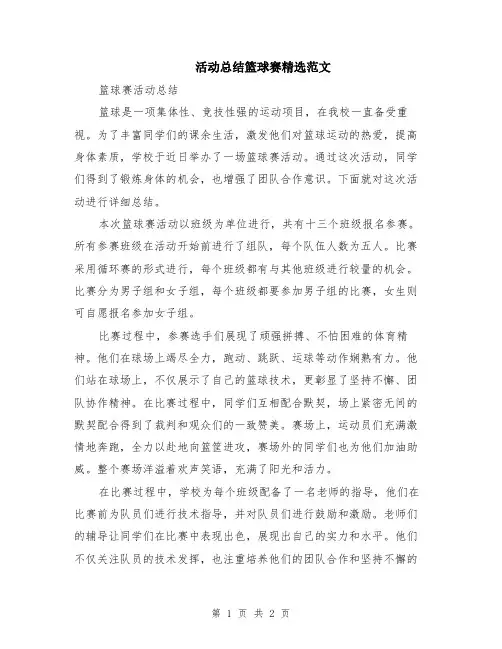 活动总结篮球赛精选范文

篮球赛活动总结

篮球是一项集体性、竞技性强的运动项目，在我校一直备受重视。为了丰富同学们的课余生活，激发他们对篮球运动的热爱，提高身体素质，学校于近日举办了一场篮球赛活动。通过这次活动，同学们得到了锻炼身体的机会，也增强了团队合作意识。下面就对这次活动进行详细总结。

本次篮球赛活动以班级为单位进行，共有十三个班级报名参赛。所有参赛班级在活动开始前进行了组队，每个队伍人数为五人。比赛采用循环赛的形式进行，每个班级都有与其他班级进行较量的机会。比赛分为男子组和女子组，每个班级都要参加男子组的比赛，女生则可自愿报名参加女子组。

比赛过程中，参赛选手们展现了顽强拼搏、不怕困难的体育精神。他们在球场上竭尽全力，跑动、跳跃、运球等动作娴熟有力。他们站在球场上，不仅展示了自己的篮球技术，更彰显了坚持不懈、团队协作精神。在比赛过程中，同学们互相配合默契，场上紧密无间的默契配合得到了裁判和观众们的一致赞美。赛场上，运动员们充满激情地奔跑，全力以赴地向篮筐进攻，赛场外的同学们也为他们加油助威。整个赛场洋溢着欢声笑语，充满了阳光和活力。

在比赛过程中，学校为每个班级配备了一名老师的指导，他们在比赛前为队员们进行技术指导，并对队员们进行鼓励和激励。老师们的辅导让同学们在比赛中表现出色，展现出自己的实力和水平。他们不仅关注队员的技术发挥，也注重培养他们的团队合作和坚持不懈的

第 1 页 共 2 页